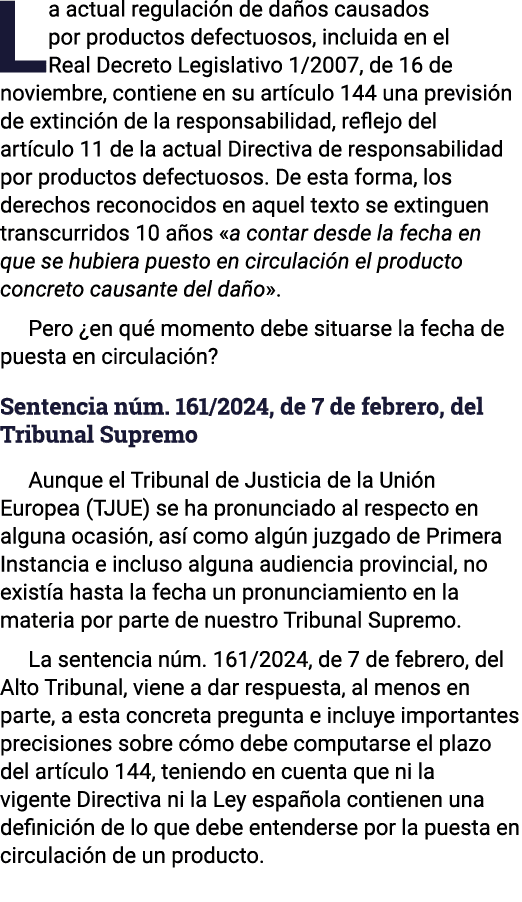 La actual regulación de daños causados por productos defectuosos, incluida en el Real Decreto Legislativo 1/2007, de 16 de noviembre, contiene en su artículo 144 una previsión de extinción de la responsabilidad, reflejo del artículo 11 de la actual Directiva de responsabilidad por productos defectuosos. De esta forma, los derechos reconocidos en aquel texto se extinguen transcurridos 10 años «a contar desde la fecha en que se hubiera puesto en circulación el producto concreto causante del daño».

Pero ¿en qué momento debe situarse la fecha de puesta en circulación?

Sentencia núm. 161/2024, de 7 de febrero, del Tribunal Supremo

Aunque el Tribunal de Justicia de la Unión Europea (TJUE) se ha pronunciado al respecto en alguna ocasión, así como algún juzgado de Primera Instancia e incluso alguna audiencia provincial, no existía hasta la fecha un pronunciamiento en la materia por parte de nuestro Tribunal Supremo.

La sentencia núm. 161/2024, de 7 de febrero, del Alto Tribunal, viene a dar respuesta, al menos en parte, a esta concreta pregunta e incluye importantes precisiones sobre cómo debe computarse el plazo del artículo 144, teniendo en cuenta que ni la vigente Directiva ni la Ley española contienen una definición de lo que debe entenderse por la puesta en circulación de un producto.